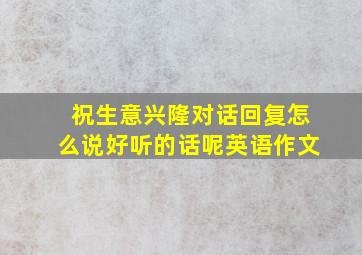 祝生意兴隆对话回复怎么说好听的话呢英语作文